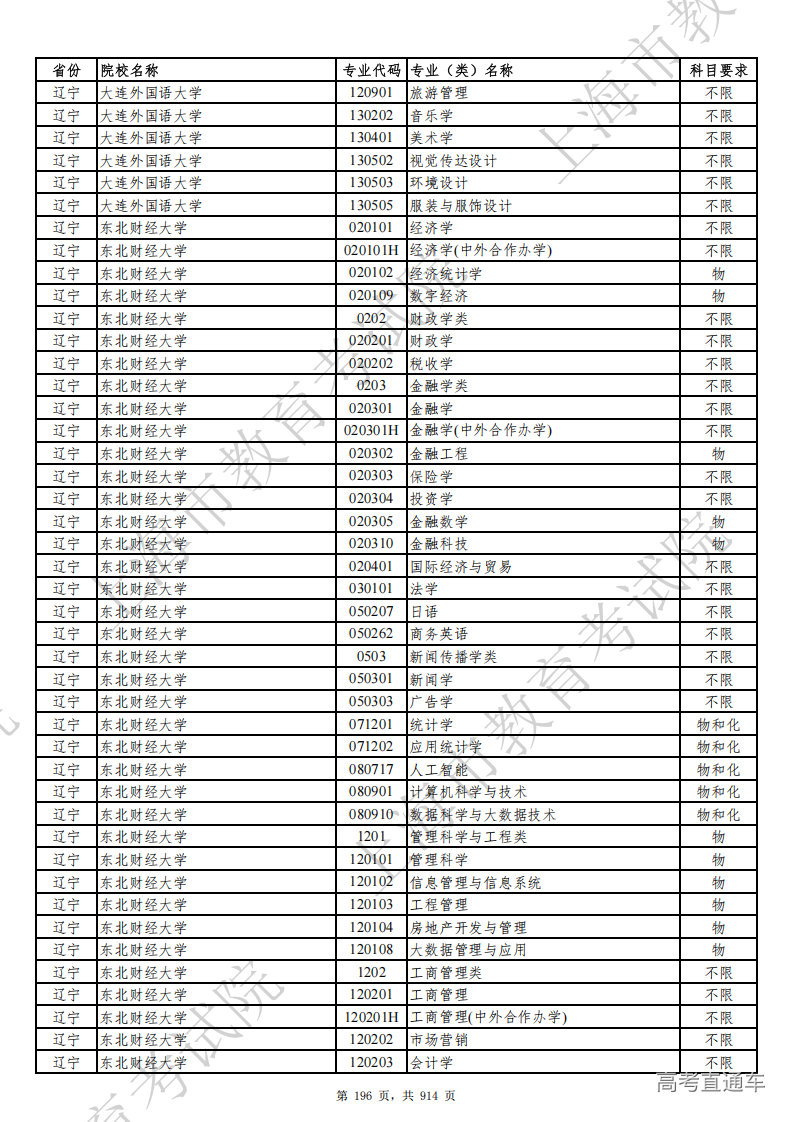 | 省份 | 院校名称 | 专业代码 | 专业（类）名称 | 科目要求 |
|---|---|---|---|---|
| 辽宁 | 大连外国语大学 | 120901 | 旅游管理 | 不限 |
| 辽宁 | 大连外国语大学 | 130202 | 音乐学 | 不限 |
| 辽宁 | 大连外国语大学 | 130401 | 美术学 | 不限 |
| 辽宁 | 大连外国语大学 | 130502 | 视觉传达设计 | 不限 |
| 辽宁 | 大连外国语大学 | 130503 | 环境设计 | 不限 |
| 辽宁 | 大连外国语大学 | 130505 | 服装与服饰设计 | 不限 |
| 辽宁 | 东北财经大学 | 020101 | 经济学 | 不限 |
| 辽宁 | 东北财经大学 | 020101H | 经济学(中外合作办学) | 不限 |
| 辽宁 | 东北财经大学 | 020102 | 经济统计学 | 物 |
| 辽宁 | 东北财经大学 | 020109 | 数字经济 | 物 |
| 辽宁 | 东北财经大学 | 0202 | 财政学类 | 不限 |
| 辽宁 | 东北财经大学 | 020201 | 财政学 | 不限 |
| 辽宁 | 东北财经大学 | 020202 | 税收学 | 不限 |
| 辽宁 | 东北财经大学 | 0203 | 金融学类 | 不限 |
| 辽宁 | 东北财经大学 | 020301 | 金融学 | 不限 |
| 辽宁 | 东北财经大学 | 020301H | 金融学(中外合作办学) | 不限 |
| 辽宁 | 东北财经大学 | 020302 | 金融工程 | 物 |
| 辽宁 | 东北财经大学 | 020303 | 保险学 | 不限 |
| 辽宁 | 东北财经大学 | 020304 | 投资学 | 不限 |
| 辽宁 | 东北财经大学 | 020305 | 金融数学 | 物 |
| 辽宁 | 东北财经大学 | 020310 | 金融科技 | 物 |
| 辽宁 | 东北财经大学 | 020401 | 国际经济与贸易 | 不限 |
| 辽宁 | 东北财经大学 | 030101 | 法学 | 不限 |
| 辽宁 | 东北财经大学 | 050207 | 日语 | 不限 |
| 辽宁 | 东北财经大学 | 050262 | 商务英语 | 不限 |
| 辽宁 | 东北财经大学 | 0503 | 新闻传播学类 | 不限 |
| 辽宁 | 东北财经大学 | 050301 | 新闻学 | 不限 |
| 辽宁 | 东北财经大学 | 050303 | 广告学 | 不限 |
| 辽宁 | 东北财经大学 | 071201 | 统计学 | 物和化 |
| 辽宁 | 东北财经大学 | 071202 | 应用统计学 | 物和化 |
| 辽宁 | 东北财经大学 | 080717 | 人工智能 | 物和化 |
| 辽宁 | 东北财经大学 | 080901 | 计算机科学与技术 | 物和化 |
| 辽宁 | 东北财经大学 | 080910 | 数据科学与大数据技术 | 物和化 |
| 辽宁 | 东北财经大学 | 1201 | 管理科学与工程类 | 物 |
| 辽宁 | 东北财经大学 | 120101 | 管理科学 | 物 |
| 辽宁 | 东北财经大学 | 120102 | 信息管理与信息系统 | 物 |
| 辽宁 | 东北财经大学 | 120103 | 工程管理 | 物 |
| 辽宁 | 东北财经大学 | 120104 | 房地产开发与管理 | 物 |
| 辽宁 | 东北财经大学 | 120108 | 大数据管理与应用 | 物 |
| 辽宁 | 东北财经大学 | 1202 | 工商管理类 | 不限 |
| 辽宁 | 东北财经大学 | 120201 | 工商管理 | 不限 |
| 辽宁 | 东北财经大学 | 120201H | 工商管理(中外合作办学) | 不限 |
| 辽宁 | 东北财经大学 | 120202 | 市场营销 | 不限 |
| 辽宁 | 东北财经大学 | 120203 | 会计学 | 不限 |

第 196 页，共 914 页

高考直通车

上海市教育考试院